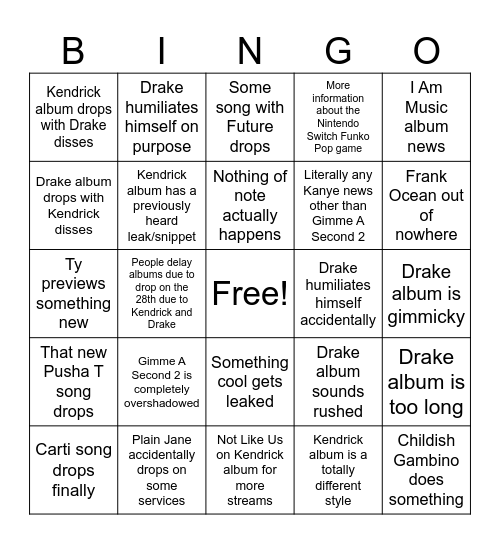 | B | I | N | G | O |
|---|---|---|---|---|
| Kendrick album drops with Drake disses | Drake humiliates himself on purpose | Some song with Future drops | More information about the Nintendo Switch Funko Pop game | I Am Music album news |
| Drake album drops with Kendrick disses | Kendrick album has a previously heard leak/snippet | Nothing of note actually happens | Literally any Kanye news other than Gimme A Second 2 | Frank Ocean out of nowhere |
| Ty previews something new | People delay albums due to drop on the 28th due to Kendrick and Drake | Free! | Drake humiliates himself accidentally | Drake album is gimmicky |
| That new Pusha T song drops | Gimme A Second 2 is completely overshadowed | Something cool gets leaked | Drake album sounds rushed | Drake album is too long |
| Carti song drops finally | Plain Jane accidentally drops on some services | Not Like Us on Kendrick album for more streams | Kendrick album is a totally different style | Childish Gambino does something |